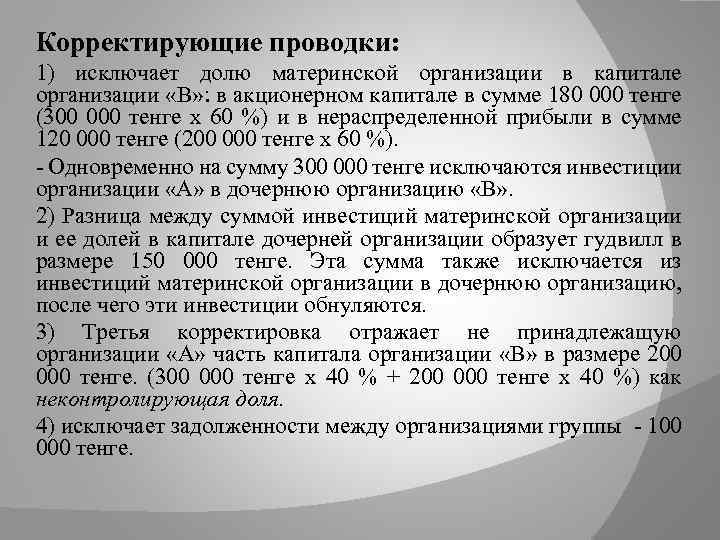 Корректирующие проводки:

1) исключает долю материнской организации в капитале организации «В»: в акционерном капитале в сумме 180 000 тенге (300 000 тенге х 60 %) и в нераспределенной прибыли в сумме 120 000 тенге (200 000 тенге х 60 %).

- Одновременно на сумму 300 000 тенге исключаются инвестиции организации «А» в дочернюю организацию «В».

2) Разница между суммой инвестиций материнской организации и ее долей в капитале дочерней организации образует гудвилл в размере 150 000 тенге. Эта сумма также исключается из инвестиций материнской организации в дочернюю организацию, после чего эти инвестиции обнуляются.

3) Третья корректировка отражает не принадлежащую организации «А» часть капитала организации «В» в размере 200 000 тенге. (300 000 тенге х 40 % + 200 000 тенге х 40 %) как неконтролирующая доля.

4) исключает задолженности между организациями группы - 100 000 тенге.